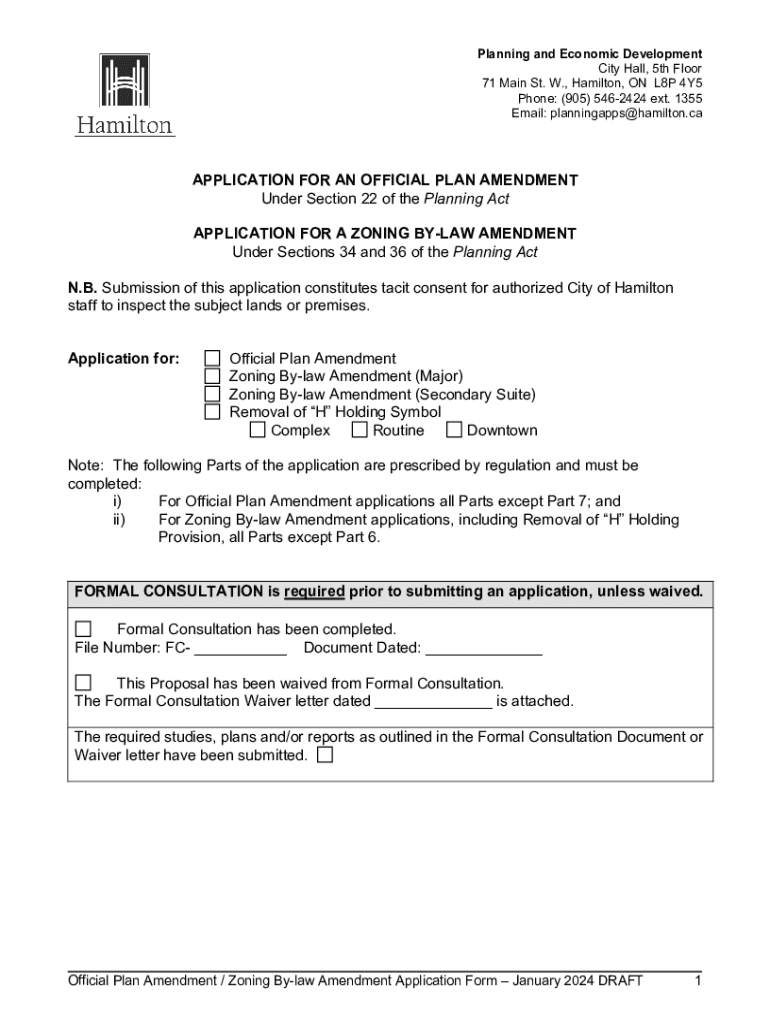 Hamilton

Planning and Economic Development
City Hall, 5th Floor
71 Main St. W., Hamilton, ON L8P 4Y5
Phone: (905) 546-2424 ext. 1355
Email: planningapps@hamilton.ca

APPLICATION FOR AN OFFICIAL PLAN AMENDMENT
Under Section 22 of the Planning Act

APPLICATION FOR A ZONING BY-LAW AMENDMENT
Under Sections 34 and 36 of the Planning Act

N.B. Submission of this application constitutes tacit consent for authorized City of Hamilton staff to inspect the subject lands or premises.

Application for: ☐ Official Plan Amendment
☐ Zoning By-law Amendment (Major)
☐ Zoning By-law Amendment (Secondary Suite)
☐ Removal of “H” Holding Symbol
☐ Complex ☐ Routine ☐ Downtown

Note: The following Parts of the application are prescribed by regulation and must be completed:
i) For Official Plan Amendment applications all Parts except Part 7; and
ii) For Zoning By-law Amendment applications, including Removal of “H” Holding Provision, all Parts except Part 6.

FORMAL CONSULTATION is required prior to submitting an application, unless waived.

☐ Formal Consultation has been completed.
File Number: FC- ___________ Document Dated: ______________

☐ This Proposal has been waived from Formal Consultation.
The Formal Consultation Waiver letter dated ______________ is attached.

The required studies, plans and/or reports as outlined in the Formal Consultation Document or Waiver letter have been submitted. ☐

Official Plan Amendment / Zoning By-law Amendment Application Form – January 2024 DRAFT 1